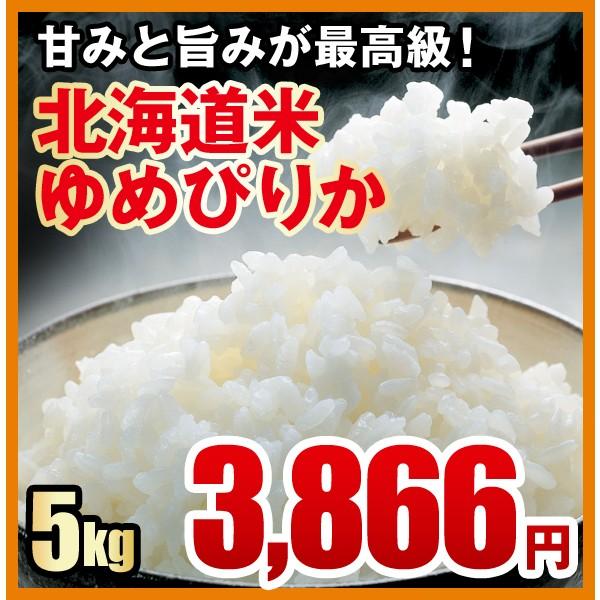 甘みと旨みが最高級！

北海道米
ゆめぴりか

5kg

3,866円